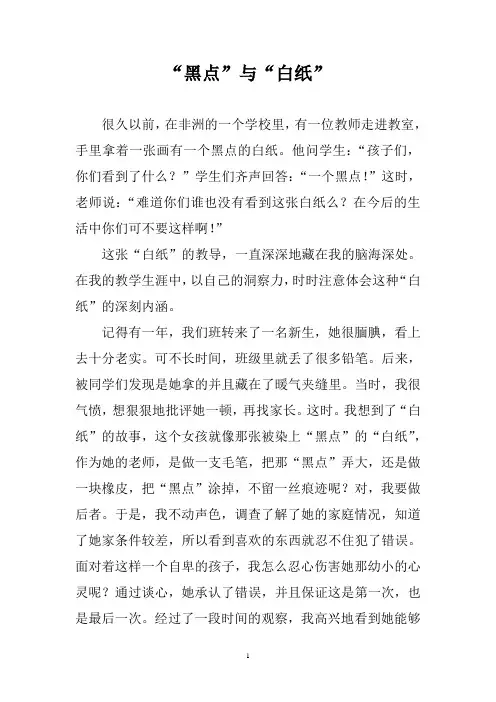 “黑点”与“白纸”

很久以前，在非洲的一个学校里，有一位教师走进教室，手里拿着一张画有一个黑点的白纸。他问学生：“孩子们，你们看到了什么？”学生们齐声回答：“一个黑点！”这时，老师说：“难道你们谁也没有看到这张白纸么？在今后的生活中你们可不要这样啊！”

这张“白纸”的教导，一直深深地藏在我的脑海深处。在我的教学生涯中，以自己的洞察力，时时注意体会这种“白纸”的深刻内涵。

记得有一年，我们班转来了一名新生，她很腼腆，看上去十分老实。可不长时间，班级里就丢了很多铅笔。后来，被同学们发现是她拿的并且藏在了暖气夹缝里。当时，我很气愤，想狠狠地批评她一顿，再找家长。这时。我想到了“白纸”的故事，这个女孩就像那张被染上“黑点”的“白纸”，作为她的老师，是做一支毛笔，把那“黑点”弄大，还是做一块橡皮，把“黑点”涂掉，不留一丝痕迹呢？对，我要做后者。于是，我不动声色，调查了解了她的家庭情况，知道了她家条件较差，所以看到喜欢的东西就忍不住犯了错误。面对着这样一个自卑的孩子，我怎么忍心伤害她那幼小的心灵呢？通过谈心，她承认了错误，并且保证这是第一次，也是最后一次。经过了一段时间的观察，我高兴地看到她能够

1